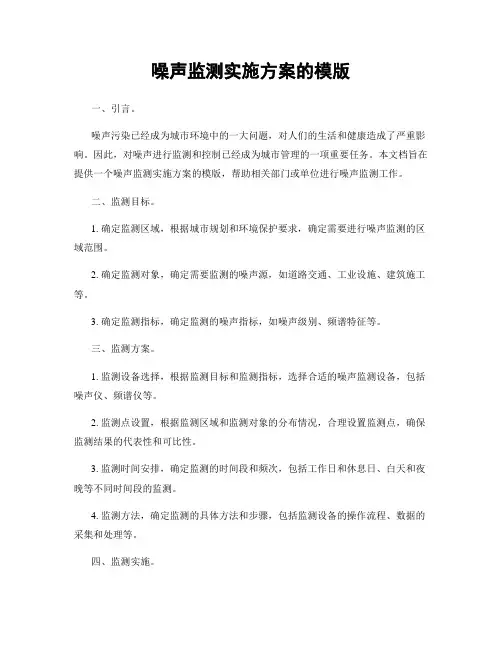 噪声监测实施方案的模版

一、引言。

噪声污染已经成为城市环境中的一大问题，对人们的生活和健康造成了严重影响。因此，对噪声进行监测和控制已经成为城市管理的一项重要任务。本文档旨在提供一个噪声监测实施方案的模版，帮助相关部门或单位进行噪声监测工作。

二、监测目标。

1. 确定监测区域，根据城市规划和环境保护要求，确定需要进行噪声监测的区域范围。

2. 确定监测对象，确定需要监测的噪声源，如道路交通、工业设施、建筑施工等。

3. 确定监测指标，确定监测的噪声指标，如噪声级别、频谱特征等。

三、监测方案。

1. 监测设备选择，根据监测目标和监测指标，选择合适的噪声监测设备，包括噪声仪、频谱仪等。

2. 监测点设置，根据监测区域和监测对象的分布情况，合理设置监测点，确保监测结果的代表性和可比性。

3. 监测时间安排，确定监测的时间段和频次，包括工作日和休息日、白天和夜晚等不同时间段的监测。

4. 监测方法，确定监测的具体方法和步骤，包括监测设备的操作流程、数据的采集和处理等。

四、监测实施。